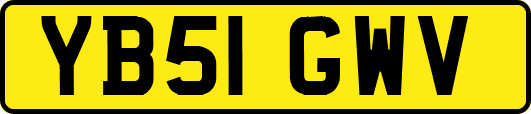 YB51 GWV